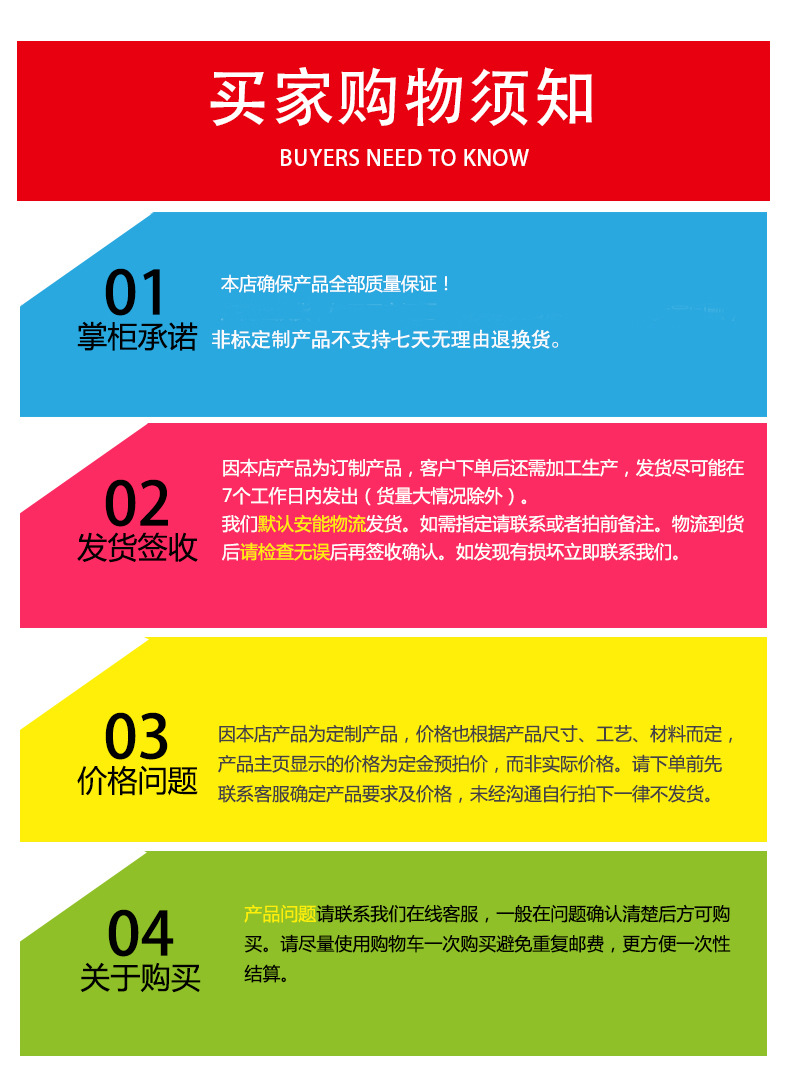 买家购物须知

BUYERS NEED TO KNOW

01
掌柜承诺

本店确保产品全部质量保证！

非标定制产品不支持七天无理由退换货。

02
发货签收

因本店产品为订制产品，客户下单后还需加工生产，发货尽可能在7个工作日内发出（货量大情况除外）。

我们默认安能物流发货。如需指定请联系或者拍前备注。物流到货后请检查无误后再签收确认。如发现有损坏立即联系我们。

03
价格问题

因本店产品为定制产品，价格也根据产品尺寸、工艺、材料而定，产品主页显示的价格为定金预拍价，而非实际价格。请下单前先联系客服确定产品要求及价格，未经沟通自行拍下一律不发货。

04
关于购买

产品问题请联系我们在线客服，一般在问题确认清楚后方可购买。请尽量使用购物车一次购买避免重复邮费，更方便一次性结算。